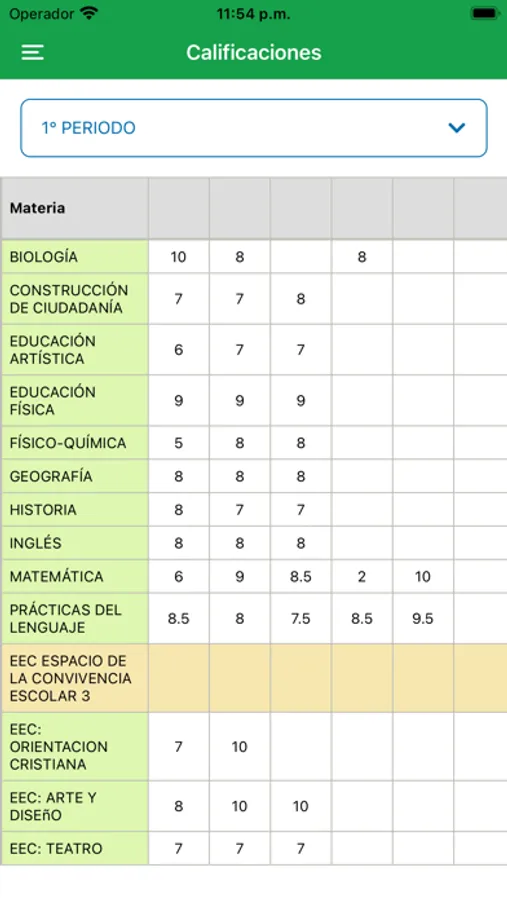 Operador 11:54 p.m.

Calificaciones

1º PERIODO

| Materia | | | | | | |
|---|---|---|---|---|---|---|
| BIOLOGÍA | 10 | 8 | | 8 | | |
| CONSTRUCCIÓN DE CIUDADANÍA | 7 | 7 | 8 | | | |
| EDUCACIÓN ARTÍSTICA | 6 | 7 | 7 | | | |
| EDUCACIÓN FÍSICA | 9 | 9 | 9 | | | |
| FÍSICO-QUÍMICA | 5 | 8 | 8 | | | |
| GEOGRAFÍA | 8 | 8 | 8 | | | |
| HISTORIA | 8 | 7 | 7 | | | |
| INGLÉS | 8 | 8 | 8 | | | |
| MATEMÁTICA | 6 | 9 | 8.5 | 2 | 10 | |
| PRÁCTICAS DEL LENGUAJE | 8.5 | 8 | 7.5 | 8.5 | 9.5 | |
| EEC ESPACIO DE LA CONVIVENCIA ESCOLAR 3 | | | | | | |
| EEC: ORIENTACION CRISTIANA | 7 | 10 | | | | |
| EEC: ARTE Y DISEñO | 8 | 10 | 10 | | | |
| EEC: TEATRO | 7 | 7 | 7 | | | |